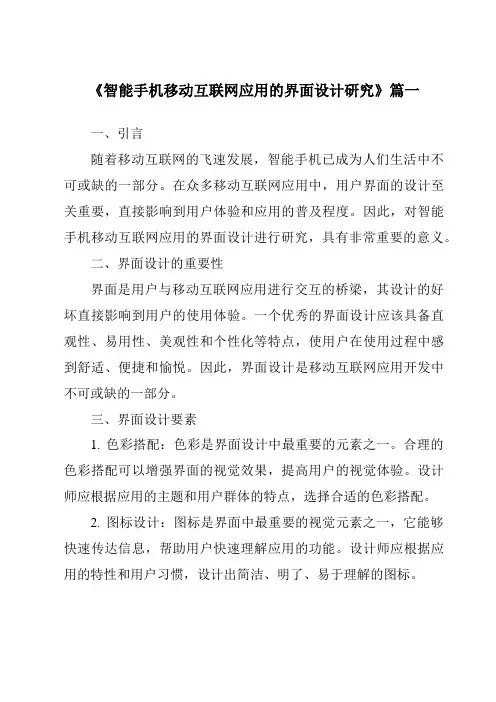 《智能手机移动互联网应用的界面设计研究》篇一

一、引言

随着移动互联网的飞速发展，智能手机已成为人们生活中不可或缺的一部分。在众多移动互联网应用中，用户界面的设计至关重要，直接影响到用户体验和应用的普及程度。因此，对智能手机移动互联网应用的界面设计进行研究，具有非常重要的意义。

二、界面设计的重要性

界面是用户与移动互联网应用进行交互的桥梁，其设计的好坏直接影响到用户的使用体验。一个优秀的界面设计应该具备直观性、易用性、美观性和个性化等特点，使用户在使用过程中感到舒适、便捷和愉悦。因此，界面设计是移动互联网应用开发中不可或缺的一部分。

三、界面设计要素

1. 色彩搭配：色彩是界面设计中最重要的元素之一。合理的色彩搭配可以增强界面的视觉效果，提高用户的视觉体验。设计师应根据应用的主题和用户群体的特点，选择合适的色彩搭配。

2. 图标设计：图标是界面中最重要的视觉元素之一，它能够快速传达信息，帮助用户快速理解应用的功能。设计师应根据应用的特性和用户习惯，设计出简洁、明了、易于理解的图标。